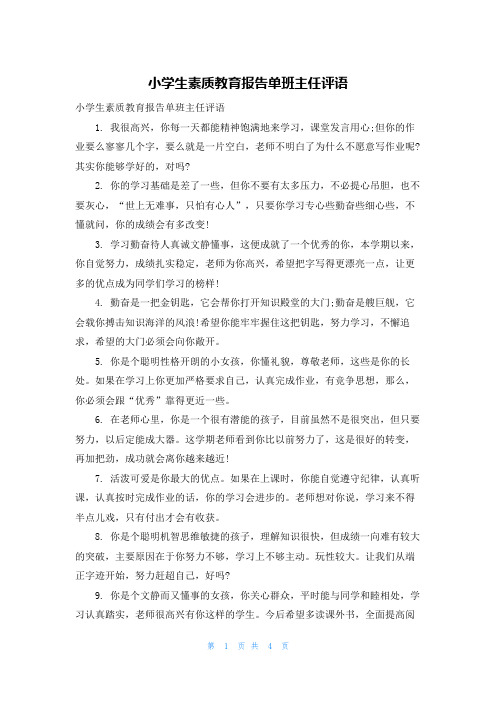 小学生素质教育报告单班主任评语

小学生素质教育报告单班主任评语

1. 我很高兴，你每一天都能精神饱满地来学习，课堂发言用心;但你的作业要么寥寥几个字，要么就是一片空白，老师不明白了为什么不愿意写作业呢?其实你能够学好的，对吗?

2. 你的学习基础是差了一些，但你不要有太多压力，不必提心吊胆，也不要灰心，“世上无难事，只怕有心人”，只要你学习专心些勤奋些细心些，不懂就问，你的成绩会有多改变!

3. 学习勤奋待人真诚文静懂事，这便成就了一个优秀的你，本学期以来，你自觉努力，成绩扎实稳定，老师为你高兴，希望把字写得更漂亮一点，让更多的优点成为同学们学习的榜样!

4. 勤奋是一把金钥匙，它会帮你打开知识殿堂的大门;勤奋是艘巨舰，它会载你搏击知识海洋的风浪!希望你能牢牢握住这把钥匙，努力学习，不懈追求，希望的大门必须会向你敞开。

5. 你是个聪明性格开朗的小女孩，你懂礼貌，尊敬老师，这些是你的长处。如果在学习上你更加严格要求自己，认真完成作业，有竞争思想，那么，你必须会跟“优秀”靠得更近一些。

6. 在老师心里，你是一个很有潜能的孩子，目前虽然不是很突出，但只要努力，以后定能成大器。这学期老师看到你比以前努力了，这是很好的转变，再加把劲，成功就会离你越来越近!

7. 活泼可爱是你最大的优点。如果在上课时，你能自觉遵守纪律，认真听课，认真按时完成作业的话，你的学习会进步的。老师想对你说，学习来不得半点儿戏，只有付出才会有收获。

8. 你是个聪明机智思维敏捷的孩子，理解知识很快，但成绩一向难有较大的突破，主要原因在于你努力不够，学习上不够主动。玩性较大。让我们从端正字迹开始，努力赶超自己，好吗?

9. 你是个文静而又懂事的女孩，你关心群众，平时能与同学和睦相处，学习认真踏实，老师很高兴有你这样的学生。今后希望多读课外书，全面提高阅

第 1 页 共 4 页